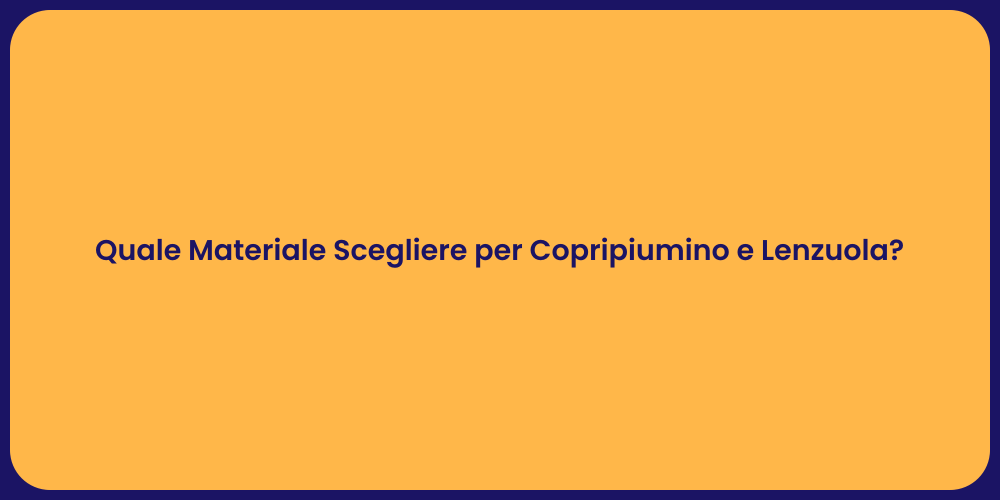 Quale Materiale Scegliere per Copripiumino e Lenzuola?